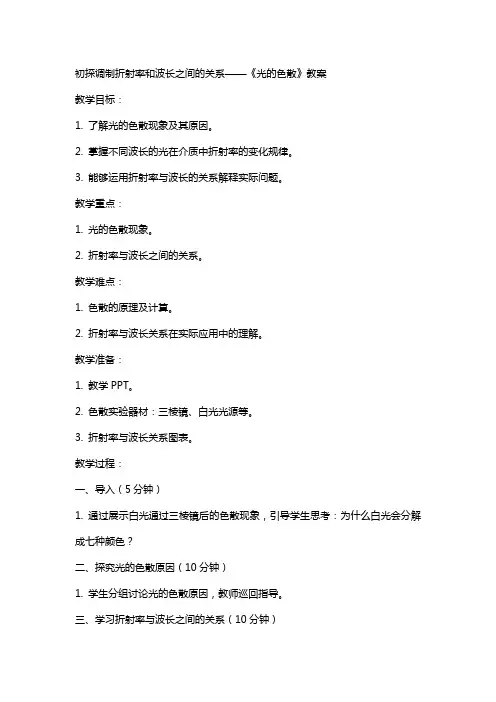 初探调制折射率和波长之间的关系——《光的色散》教案

教学目标：

1. 了解光的色散现象及其原因。

2. 掌握不同波长的光在介质中折射率的变化规律。

3. 能够运用折射率与波长的关系解释实际问题。

教学重点：

1. 光的色散现象。

2. 折射率与波长之间的关系。

教学难点：

1. 色散的原理及计算。

2. 折射率与波长关系在实际应用中的理解。

教学准备：

1. 教学 PPT。

2. 色散实验器材：三棱镜、白光光源等。

3. 折射率与波长关系图表。

教学过程：

一、导入（5 分钟）

1. 通过展示白光通过三棱镜后的色散现象，引导学生思考：为什么白光会分解成七种颜色？

二、探究光的色散原因（10 分钟）

1. 学生分组讨论光的色散原因，教师巡回指导。

三、学习折射率与波长之间的关系（10 分钟）